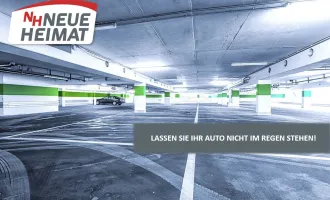 NH NEUE HEIMAT

LASSEN SIE IHR AUTO NICHT IM REGEN STEHEN!